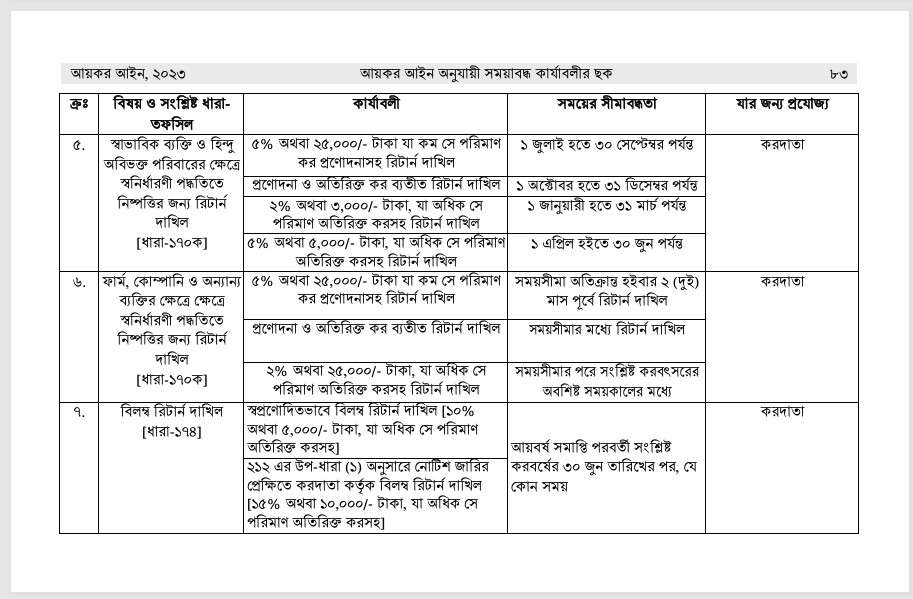 আয়কর আইন, ২০২৩ আয়কর আইন অনুযায়ী সময়াবদ্ধ কার্যাবলীর ছক ৮৩

| ক্রঃ | বিষয় ও সংশ্লিষ্ট ধারা-তফসিল | কার্যাবলী | সময়ের সীমাবদ্ধতা | যার জন্য প্রযোজ্য |
|---|---|---|---|---|
| ৫. | স্বাভাবিক ব্যক্তি ও হিন্দু অবিভক্ত পরিবারের ক্ষেত্রে স্বনির্ধারণী পদ্ধতিতে নিষ্পত্তির জন্য রিটার্ন দাখিল [ধারা-১৭০ক] | ৫% অথবা ২৫,০০০/- টাকা যা কম সে পরিমাণ কর প্রণোদনাসহ রিটার্ন দাখিল | ১ জুলাই হতে ৩০ সেপ্টেম্বর পর্যন্ত | করদাতা |
| | | প্রণোদনা ও অতিরিক্ত কর ব্যতীত রিটার্ন দাখিল | ১ অক্টোবর হতে ৩১ ডিসেম্বর পর্যন্ত | |
| | | ২% অথবা ৩,০০০/- টাকা, যা অধিক সে পরিমাণ অতিরিক্ত করসহ রিটার্ন দাখিল | ১ জানুয়ারী হতে ৩১ মার্চ পর্যন্ত | |
| | | ৫% অথবা ৫,০০০/- টাকা, যা অধিক সে পরিমাণ অতিরিক্ত করসহ রিটার্ন দাখিল | ১ এপ্রিল হইতে ৩০ জুন পর্যন্ত | |
| ৬. | ফার্ম, কোম্পানি ও অন্যান্য ব্যক্তির ক্ষেত্রে ক্ষেত্রে স্বনির্ধারণী পদ্ধতিতে নিষ্পত্তির জন্য রিটার্ন দাখিল [ধারা-১৭০ক] | ৫% অথবা ২৫,০০০/- টাকা যা কম সে পরিমাণ কর প্রণোদনাসহ রিটার্ন দাখিল | সময়সীমা অতিক্রান্ত হইবার ২ (দুই) মাস পূর্বে রিটার্ন দাখিল | করদাতা |
| | | প্রণোদনা ও অতিরিক্ত কর ব্যতীত রিটার্ন দাখিল | সময়সীমার মধ্যে রিটার্ন দাখিল | |
| | | ২% অথবা ২৫,০০০/- টাকা, যা অধিক সে পরিমাণ অতিরিক্ত করসহ রিটার্ন দাখিল | সময়সীমার পরে সংশ্লিষ্ট করবৎসরের অবশিষ্ট সময়কালের মধ্যে | |
| ৭. | বিলম্ব রিটার্ন দাখিল [ধারা-১৭৪] | স্বপ্রণোদিতভাবে বিলম্ব রিটার্ন দাখিল [১০% অথবা ৫,০০০/- টাকা, যা অধিক সে পরিমাণ অতিরিক্ত করসহ] | আয়বর্ষ সমাপ্তি পরবর্তী সংশ্লিষ্ট করবর্ষের ৩০ জুন তারিখের পর, যে কোন সময় | করদাতা |
| | | ২১২ এর উপ-ধারা (১) অনুসারে নোটিশ জারির প্রেক্ষিতে করদাতা কর্তৃক বিলম্ব রিটার্ন দাখিল [১৫% অথবা ১০,০০০/- টাকা, যা অধিক সে পরিমাণ অতিরিক্ত করসহ] | | |